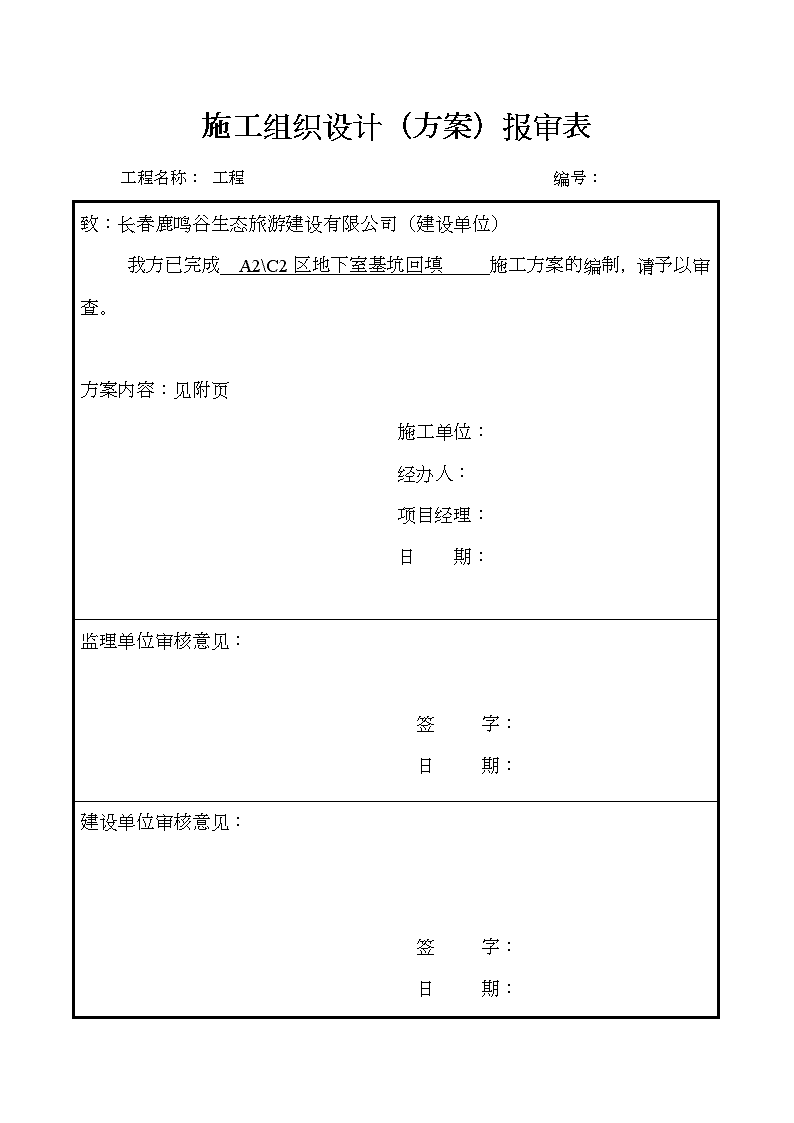 施工组织设计（方案）报审表

工程名称： 工程 编号：

致：长春鹿鸣谷生态旅游建设有限公司（建设单位）

我方已完成 A2\C2 区地下室基坑回填 施工方案的编制，请予以审查。

方案内容：见附页

施工单位：

经办人：

项目经理：

日 期：

监理单位审核意见：

签 字：

日 期：

建设单位审核意见：

签 字：

日 期：